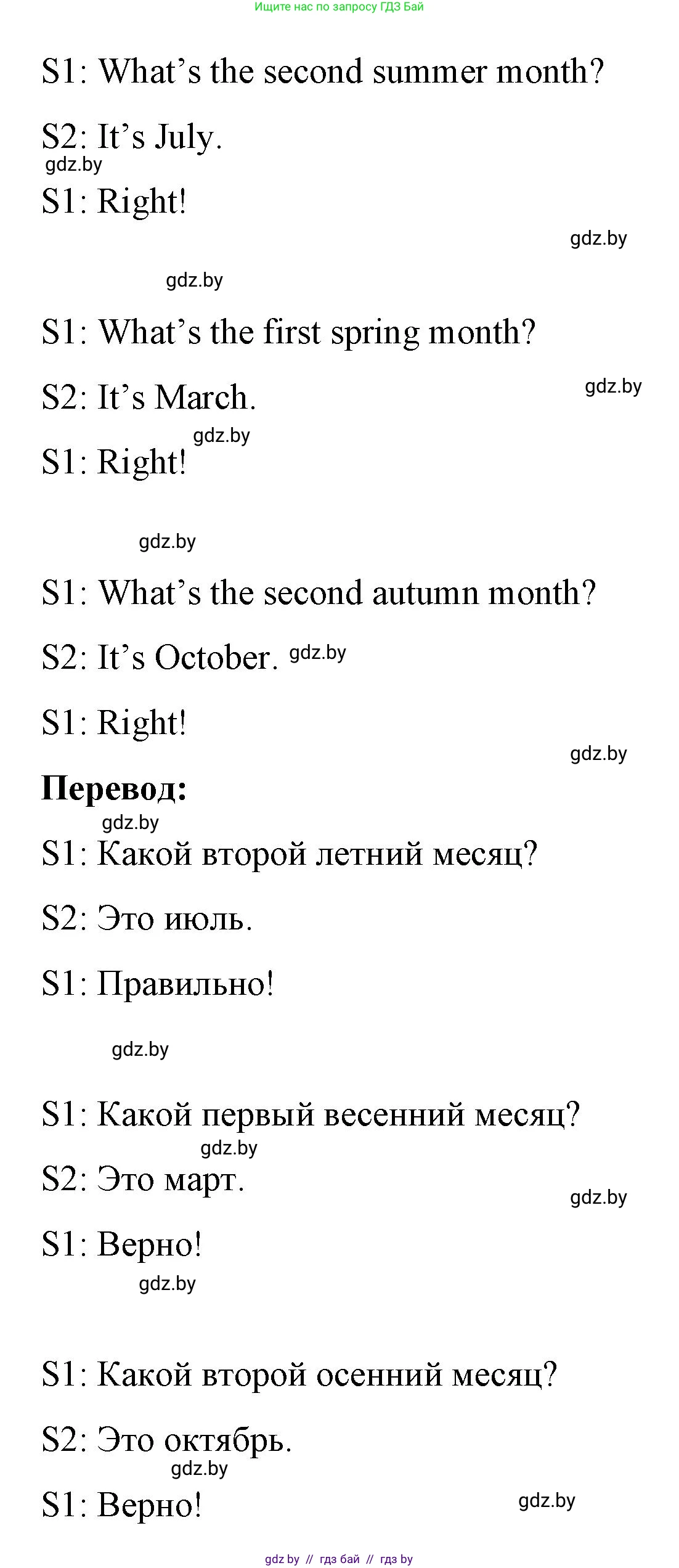 Ищите нас по запросу ГДЗ Бай

S1: What's the second summer month?

S2: It's July.

gdz.by

S1: Right!

gdz.by

gdz.by

S1: What's the first spring month?

S2: It's March.

gdz.by

gdz.by

S1: Right!

gdz.by

S1: What's the second autumn month?

S2: It's October. gdz.by

S1: Right!

gdz.by

**Перевод:**

gdz.by

S1: Какой второй летний месяц?

S2: Это июль.

S1: Правильно!

gdz.by

S1: Какой первый весенний месяц?

gdz.by

S2: Это март.

gdz.by

S1: Верно!

gdz.by

S1: Какой второй осенний месяц?

S2: Это октябрь.

gdz.by

S1: Верно!

gdz.by

gdz by // гдз бай // гдз by